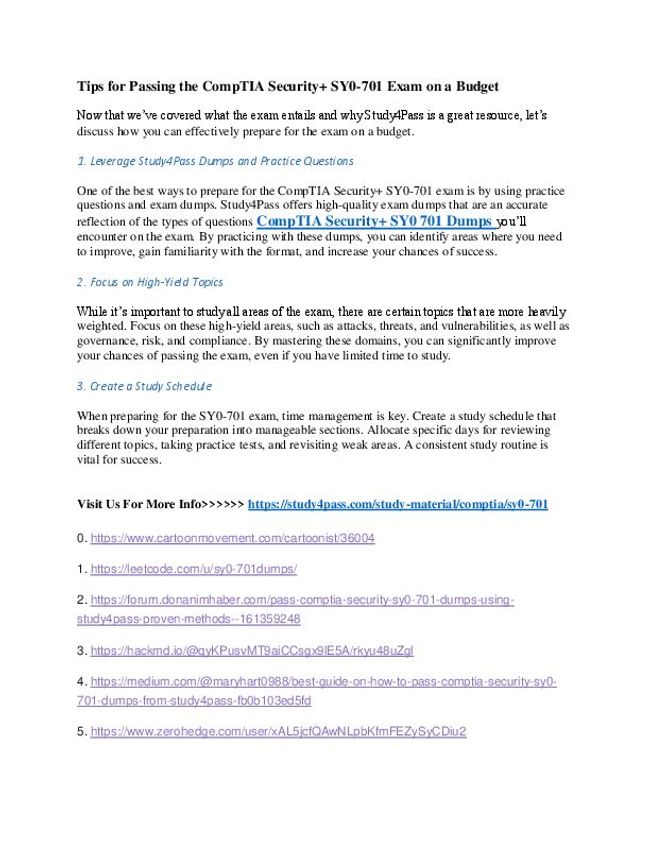 Tips for Passing the CompTIA Security+ SY0-701 Exam on a Budget

Now that we've covered what the exam entails and why Study4Pass is a great resource, let's discuss how you can effectively prepare for the exam on a budget.

1. Leverage Study4Pass Dumps and Practice Questions

One of the best ways to prepare for the CompTIA Security+ SY0-701 exam is by using practice questions and exam dumps. Study4Pass offers high-quality exam dumps that are an accurate reflection of the types of questions CompTIA Security+ SY0 701 Dumps you'll encounter on the exam. By practicing with these dumps, you can identify areas where you need to improve, gain familiarity with the format, and increase your chances of success.

2. Focus on High-Yield Topics

While it's important to study all areas of the exam, there are certain topics that are more heavily weighted. Focus on these high-yield areas, such as attacks, threats, and vulnerabilities, as well as governance, risk, and compliance. By mastering these domains, you can significantly improve your chances of passing the exam, even if you have limited time to study.

3. Create a Study Schedule

When preparing for the SY0-701 exam, time management is key. Create a study schedule that breaks down your preparation into manageable sections. Allocate specific days for reviewing different topics, taking practice tests, and revisiting weak areas. A consistent study routine is vital for success.

Visit Us For More Info>>>>>> https://study4pass.com/study-material/comptia/sy0-701

0. https://www.cartoonmovement.com/cartoonist/36004

1. https://leetcode.com/u/sy0-701dumps/

2. https://forum.donanimhaber.com/pass-comptia-security-sy0-701-dumps-using-study4pass-proven-methods--161359248

3. https://hackmd.io/@qyKPusvMT9aiCCsgx9lE5A/rkyu48uZgl

4. https://medium.com/@maryhart0988/best-guide-on-how-to-pass-comptia-security-sy0-701-dumps-from-study4pass-fb0b103ed5fd

5. https://www.zerohedge.com/user/xAL5jcfQAwNLpbKfmFEZySyCDiu2